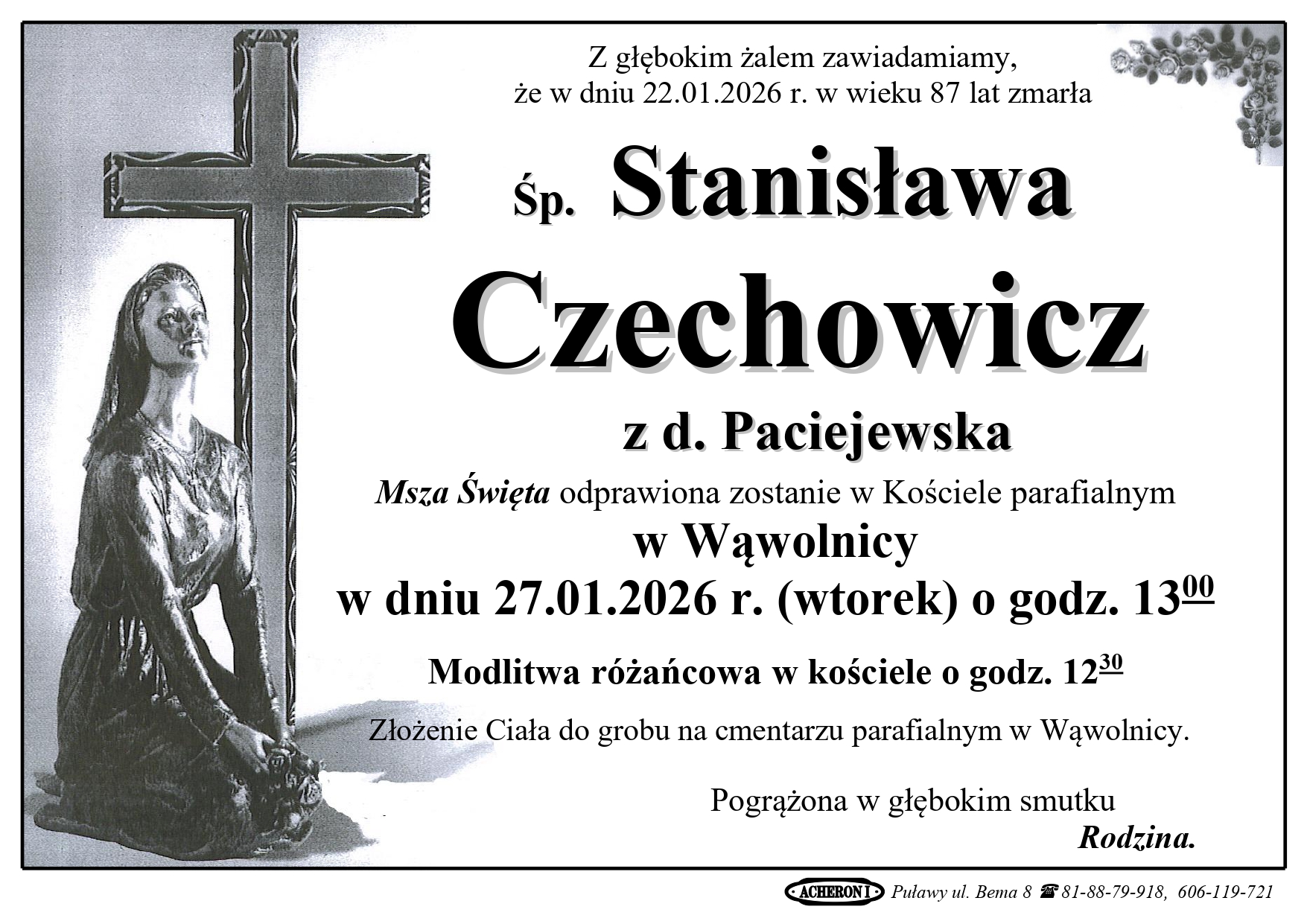 Z głębokim żalem zawiadamiamy,
że w dniu 22.01.2026 r. w wieku 87 lat zmarła

Śp. Stanisława

Czechowicz

z d. Paciejewska

Msza Święta odprawiona zostanie w Kościele parafialnym

w Wąwolnicy

w dniu 27.01.2026 r. (wtorek) o godz. $13^{00}$

Modlitwa różańcowa w kościele o godz. $12^{30}$

Złożenie Ciała do grobu na cmentarzu parafialnym w Wąwolnicy.

Pogrążona w głębokim smutku
Rodzina.

ACHERON I Puławy ul. Bema 8 ☎ 81-88-79-918, 606-119-721